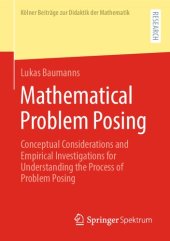 Kölner Beiträge zur Didaktik der Mathematik

RESEARCH

Lukas Baumanns

Mathematical Problem Posing

Conceptual Considerations and Empirical Investigations for Understanding the Process of Problem Posing

Springer Spektrum